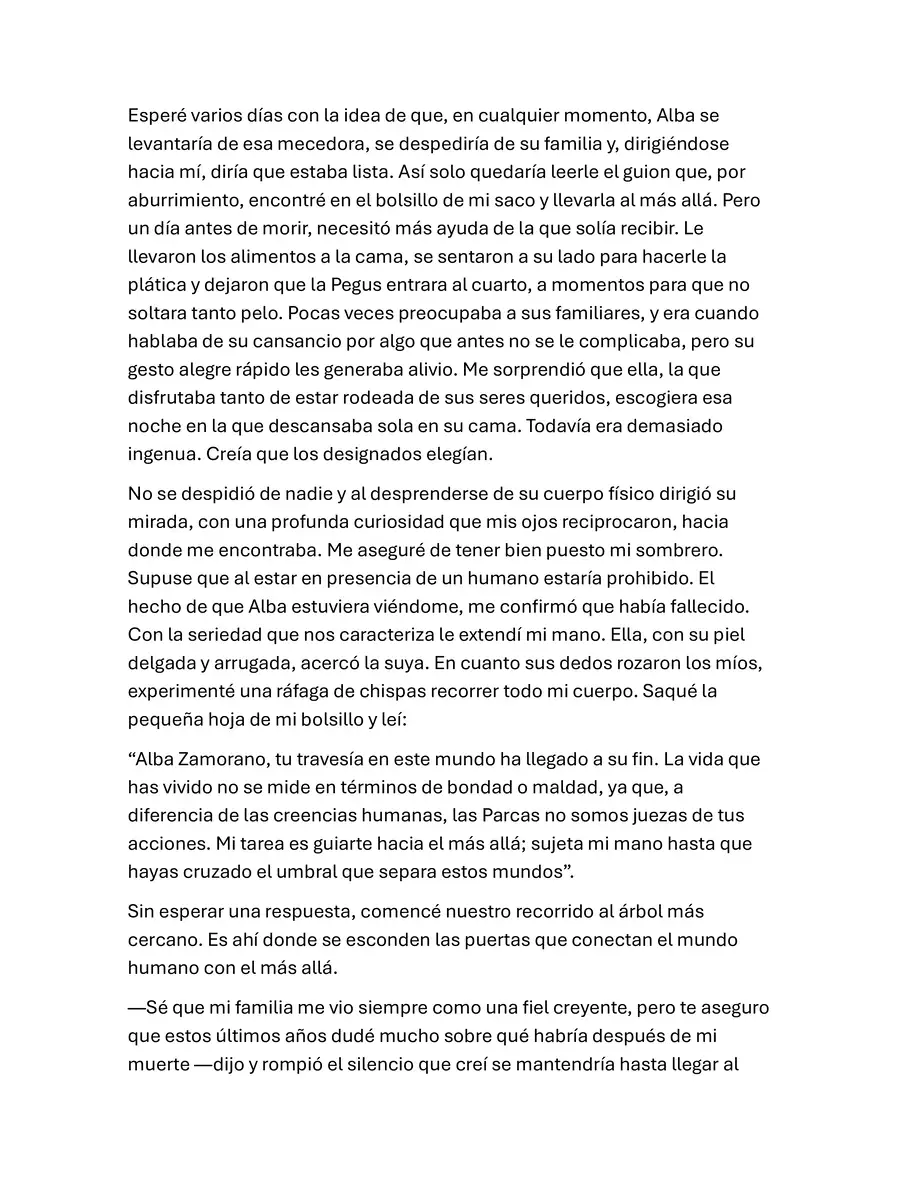 Esperé varios días con la idea de que, en cualquier momento, Alba se levantaría de esa mecedora, se despediría de su familia y, dirigiéndose hacia mí, diría que estaba lista. Así solo quedaría leerle el guion que, por aburrimiento, encontré en el bolsillo de mi saco y llevarla al más allá. Pero un día antes de morir, necesitó más ayuda de la que solía recibir. Le llevaron los alimentos a la cama, se sentaron a su lado para hacerle la plática y dejaron que la Pegus entrara al cuarto, a momentos para que no soltara tanto pelo. Pocas veces preocupaba a sus familiares, y era cuando hablaba de su cansancio por algo que antes no se le complicaba, pero su gesto alegre rápido les generaba alivio. Me sorprendió que ella, la que disfrutaba tanto de estar rodeada de sus seres queridos, escogiera esa noche en la que descansaba sola en su cama. Todavía era demasiado ingenua. Creía que los designados elegían.

No se despidió de nadie y al desprenderse de su cuerpo físico dirigió su mirada, con una profunda curiosidad que mis ojos reciprocaron, hacia donde me encontraba. Me aseguré de tener bien puesto mi sombrero. Supuse que al estar en presencia de un humano estaría prohibido. El hecho de que Alba estuviera viéndome, me confirmó que había fallecido. Con la seriedad que nos caracteriza le extendí mi mano. Ella, con su piel delgada y arrugada, acercó la suya. En cuanto sus dedos rozaron los míos, experimenté una ráfaga de chispas recorrer todo mi cuerpo. Saqué la pequeña hoja de mi bolsillo y leí:

“Alba Zamorano, tu travesía en este mundo ha llegado a su fin. La vida que has vivido no se mide en términos de bondad o maldad, ya que, a diferencia de las creencias humanas, las Parcas no somos juezas de tus acciones. Mi tarea es guiarte hacia el más allá; sujeta mi mano hasta que hayas cruzado el umbral que separa estos mundos”.

Sin esperar una respuesta, comencé nuestro recorrido al árbol más cercano. Es ahí donde se esconden las puertas que conectan el mundo humano con el más allá.

—Sé que mi familia me vio siempre como una fiel creyente, pero te aseguro que estos últimos años dudé mucho sobre qué habría después de mi muerte —dijo y rompió el silencio que creí se mantendría hasta llegar al